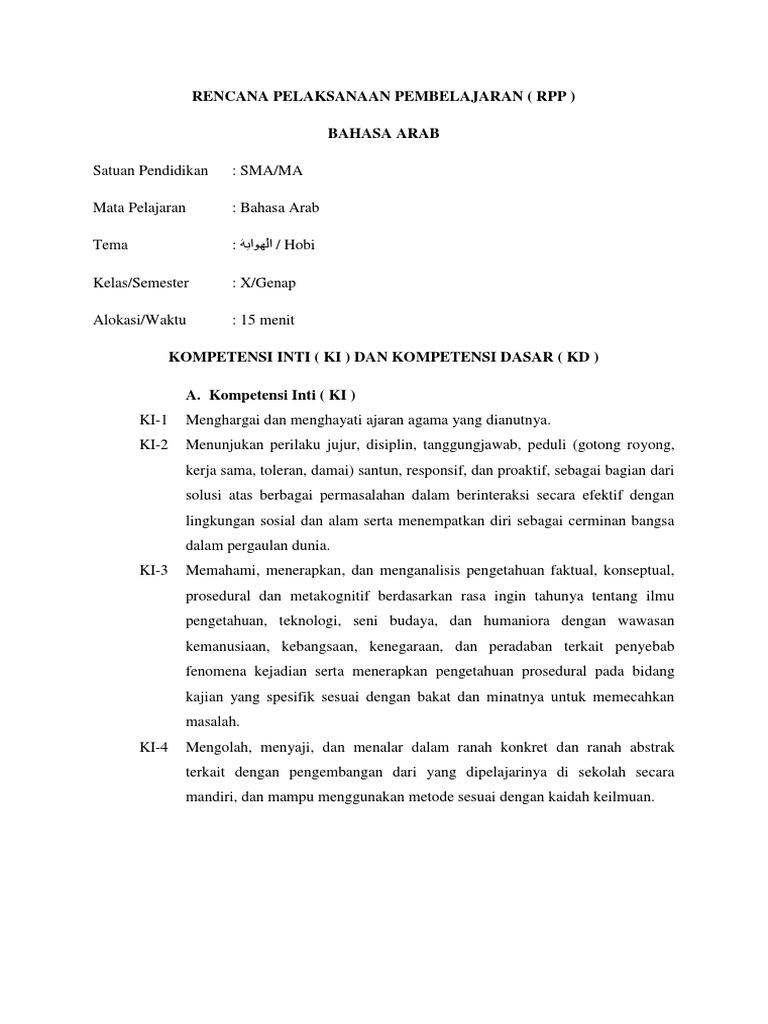 RENCANA PELAKSANAAN PEMBELAJARAN ( RPP )

BAHASA ARAB

Satuan Pendidikan : SMA/MA

Mata Pelajaran : Bahasa Arab

Tema : الهواية / Hobi

Kelas/Semester : X/Genap

Alokasi/Waktu : 15 menit

KOMPETENSI INTI ( KI ) DAN KOMPETENSI DASAR ( KD )

A. Kompetensi Inti ( KI )

KI-1 Menghargai dan menghayati ajaran agama yang dianutnya.

KI-2 Menunjukan perilaku jujur, disiplin, tanggungjawab, peduli (gotong royong, kerja sama, toleran, damai) santun, responsif, dan proaktif, sebagai bagian dari solusi atas berbagai permasalahan dalam berinteraksi secara efektif dengan lingkungan sosial dan alam serta menempatkan diri sebagai cerminan bangsa dalam pergaulan dunia.

KI-3 Memahami, menerapkan, dan menganalisis pengetahuan faktual, konseptual, prosedural dan metakognitif berdasarkan rasa ingin tahunya tentang ilmu pengetahuan, teknologi, seni budaya, dan humaniora dengan wawasan kemanusiaan, kebangsaan, kenegaraan, dan peradaban terkait penyebab fenomena kejadian serta menerapkan pengetahuan prosedural pada bidang kajian yang spesifik sesuai dengan bakat dan minatnya untuk memecahkan masalah.

KI-4 Mengolah, menyaji, dan menalar dalam ranah konkret dan ranah abstrak terkait dengan pengembangan dari yang dipelajarinya di sekolah secara mandiri, dan mampu menggunakan metode sesuai dengan kaidah keilmuan.